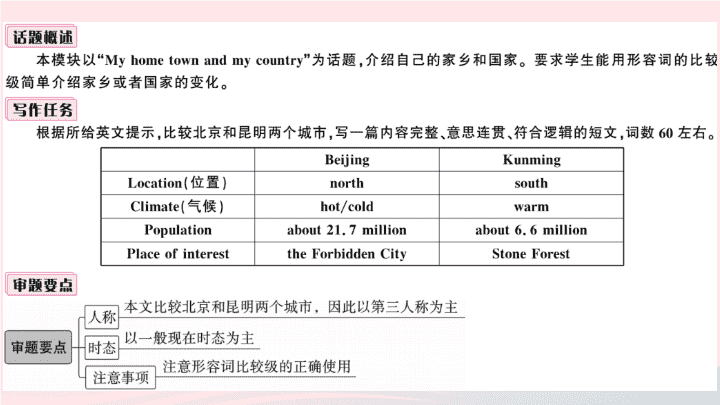 话题概述

本模块以“My home town and my country”为话题，介绍自己的家乡和国家。要求学生能用形容词的比较级简单介绍家乡或者国家的变化。

写作任务

根据所给英文提示，比较北京和昆明两个城市，写一篇内容完整、意思连贯、符合逻辑的短文，词数 60 左右。

| | Beijing | Kunming |
|---|---|---|
| Location(位置) | north | south |
| Climate(气候) | hot/cold | warm |
| Population | about 21.7 million | about 6.6 million |
| Place of interest | the Forbidden City | Stone Forest |

审题要点

审题要点

人称 本文比较北京和昆明两个城市，因此以第三人称为主

时态 以一般现在时态为主

注意事项 注意形容词比较级的正确使用